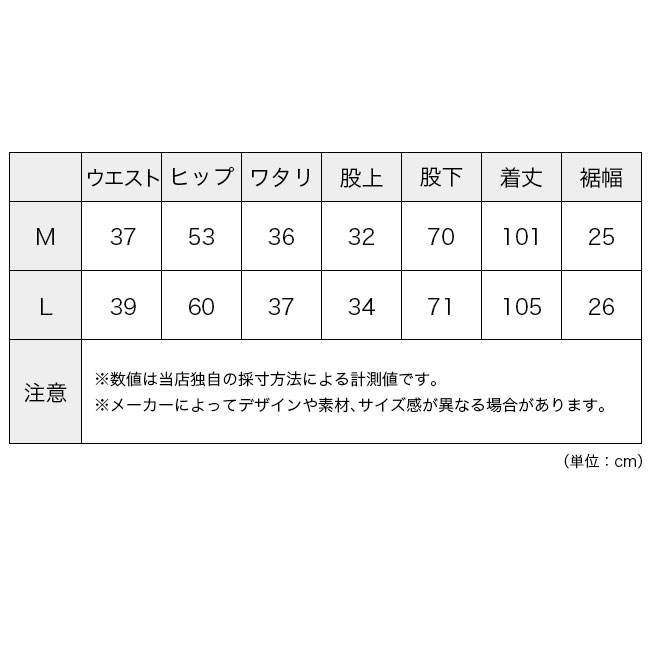 |  | ウエスト | ヒップ | ワタリ | 股上 | 股下 | 着丈 | 裾幅 |
|---|---|---|---|---|---|---|---|
| M | 37 | 53 | 36 | 32 | 70 | 101 | 25 |
| L | 39 | 60 | 37 | 34 | 71 | 105 | 26 |
| 注意 | ※数値は当店独自の採寸方法による計測値です。 ※メーカーによってデザインや素材、サイズ感が異なる場合があります。 |  |  |  |  |  |  |

（単位：cm）